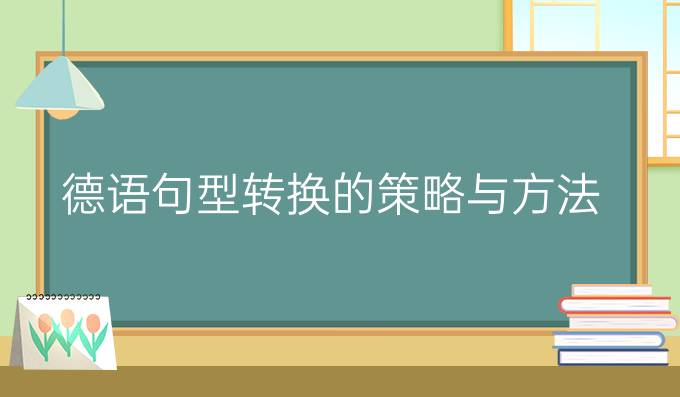 德语句型转换的策略与方法